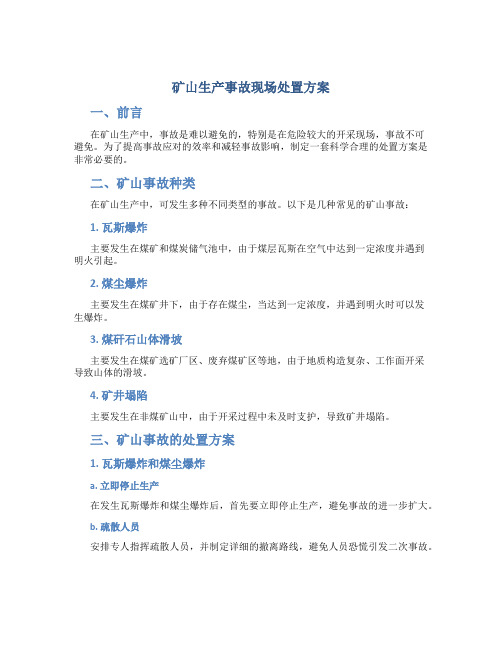 矿山生产事故现场处置方案

一、前言

在矿山生产中，事故是难以避免的，特别是在危险较大的开采现场，事故不可避免。为了提高事故应对的效率和减轻事故影响，制定一套科学合理的处置方案是非常必要的。

二、矿山事故种类

在矿山生产中，可发生多种不同类型的事故。以下是几种常见的矿山事故：

1. 瓦斯爆炸

主要发生在煤矿和煤炭储气池中，由于煤层瓦斯在空气中达到一定浓度并遇到明火引起。

2. 煤尘爆炸

主要发生在煤矿井下，由于存在煤尘，当达到一定浓度，并遇到明火时可以发生爆炸。

3. 煤矸石山体滑坡

主要发生在煤矿选矿厂区、废弃煤矿区等地，由于地质构造复杂、工作面开采导致山体的滑坡。

4. 矿井塌陷

主要发生在非煤矿山中，由于开采过程中未及时支护，导致矿井塌陷。

三、矿山事故的处置方案

1. 瓦斯爆炸和煤尘爆炸

a. 立即停止生产

在发生瓦斯爆炸和煤尘爆炸后，首先要立即停止生产，避免事故的进一步扩大。

b. 疏散人员

安排专人指挥疏散人员，并制定详细的撤离路线，避免人员恐慌引发二次事故。